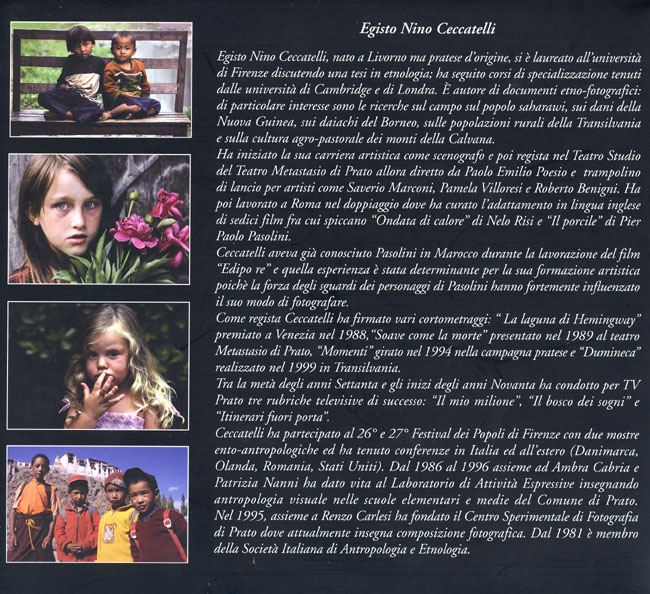 Egisto Nino Ceccatelli

Egisto Nino Ceccatelli, nato a Livorno ma pratese d'origine, si è laureato all'università di Firenze discutendo una tesi in etnologia; ha seguito corsi di specializzazione tenuti dalle università di Cambridge e di Londra. È autore di documenti etno-fotografici: di particolare interesse sono le ricerche sul campo sul popolo saharawi, sui dani della Nuova Guinea, sui daiachi del Borneo, sulle popolazioni rurali della Transilvania e sulla cultura agro-pastorale dei monti della Calvana.
Ha iniziato la sua carriera artistica come scenografo e poi regista nel Teatro Studio del Teatro Metastasio di Prato allora diretto da Paolo Emilio Poesio e trampolino di lancio per artisti come Saverio Marconi, Pamela Villoresi e Roberto Benigni. Ha poi lavorato a Roma nel doppiaggio dove ha curato l'adattamento in lingua inglese di sedici film fra cui spiccano "Ondata di calore" di Nelo Risi e "Il porcile" di Pier Paolo Pasolini.
Ceccatelli aveva già conosciuto Pasolini in Marocco durante la lavorazione del film "Edipo re" e quella esperienza è stata determinante per la sua formazione artistica poichè la forza degli sguardi dei personaggi di Pasolini hanno fortemente influenzato il suo modo di fotografare.
Come regista Ceccatelli ha firmato vari cortometraggi: " La laguna di Hemingway" premiato a Venezia nel 1988,"Soave come la morte" presentato nel 1989 al teatro Metastasio di Prato, "Momenti" girato nel 1994 nella campagna pratese e "Dumineca" realizzato nel 1999 in Transilvania.
Tra la metà degli anni Settanta e gli inizi degli anni Novanta ha condotto per TV Prato tre rubriche televisive di successo: "Il mio milione", "Il bosco dei sogni" e "Itinerari fuori porta".
Ceccatelli ha partecipato al 26° e 27° Festival dei Popoli di Firenze con due mostre ento-antropologiche ed ha tenuto conferenze in Italia ed all'estero (Danimarca, Olanda, Romania, Stati Uniti). Dal 1986 al 1996 assieme ad Ambra Cabria e Patrizia Nanni ha dato vita al Laboratorio di Attività Espressive insegnando antropologia visuale nelle scuole elementari e medie del Comune di Prato. Nel 1995, assieme a Renzo Carlesi ha fondato il Centro Sperimentale di Fotografia di Prato dove attualmente insegna composizione fotografica. Dal 1981 è membro della Società Italiana di Antropologia e Etnologia.